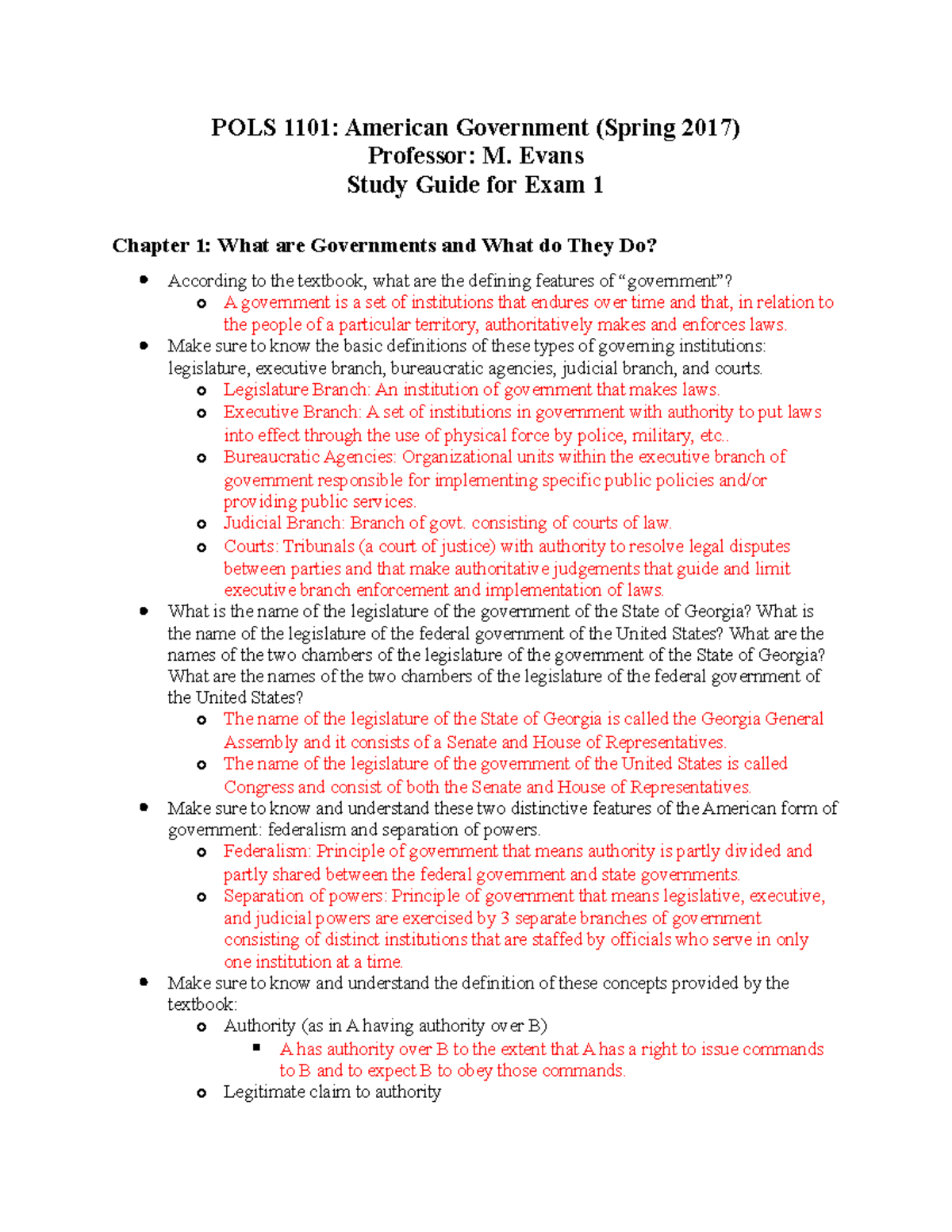 POLS 1101: American Government (Spring 2017)
Professor: M. Evans
Study Guide for Exam 1

Chapter 1: What are Governments and What do They Do?

- According to the textbook, what are the defining features of "government"?
  - A government is a set of institutions that endures over time and that, in relation to the people of a particular territory, authoritatively makes and enforces laws.
- Make sure to know the basic definitions of these types of governing institutions: legislature, executive branch, bureaucratic agencies, judicial branch, and courts.
  - Legislature Branch: An institution of government that makes laws.
  - Executive Branch: A set of institutions in government with authority to put laws into effect through the use of physical force by police, military, etc..
  - Bureaucratic Agencies: Organizational units within the executive branch of government responsible for implementing specific public policies and/or providing public services.
  - Judicial Branch: Branch of govt. consisting of courts of law.
  - Courts: Tribunals (a court of justice) with authority to resolve legal disputes between parties and that make authoritative judgements that guide and limit executive branch enforcement and implementation of laws.
- What is the name of the legislature of the government of the State of Georgia? What is the name of the legislature of the federal government of the United States? What are the names of the two chambers of the legislature of the government of the State of Georgia? What are the names of the two chambers of the legislature of the federal government of the United States?
  - The name of the legislature of the State of Georgia is called the Georgia General Assembly and it consists of a Senate and House of Representatives.
  - The name of the legislature of the government of the United States is called Congress and consist of both the Senate and House of Representatives.
- Make sure to know and understand these two distinctive features of the American form of government: federalism and separation of powers.
  - Federalism: Principle of government that means authority is partly divided and partly shared between the federal government and state governments.
  - Separation of powers: Principle of government that means legislative, executive, and judicial powers are exercised by 3 separate branches of government consisting of distinct institutions that are staffed by officials who serve in only one institution at a time.
- Make sure to know and understand the definition of these concepts provided by the textbook:
  - Authority (as in A having authority over B)
    - A has authority over B to the extent that A has a right to issue commands to B and to expect B to obey those commands.
  - Legitimate claim to authority